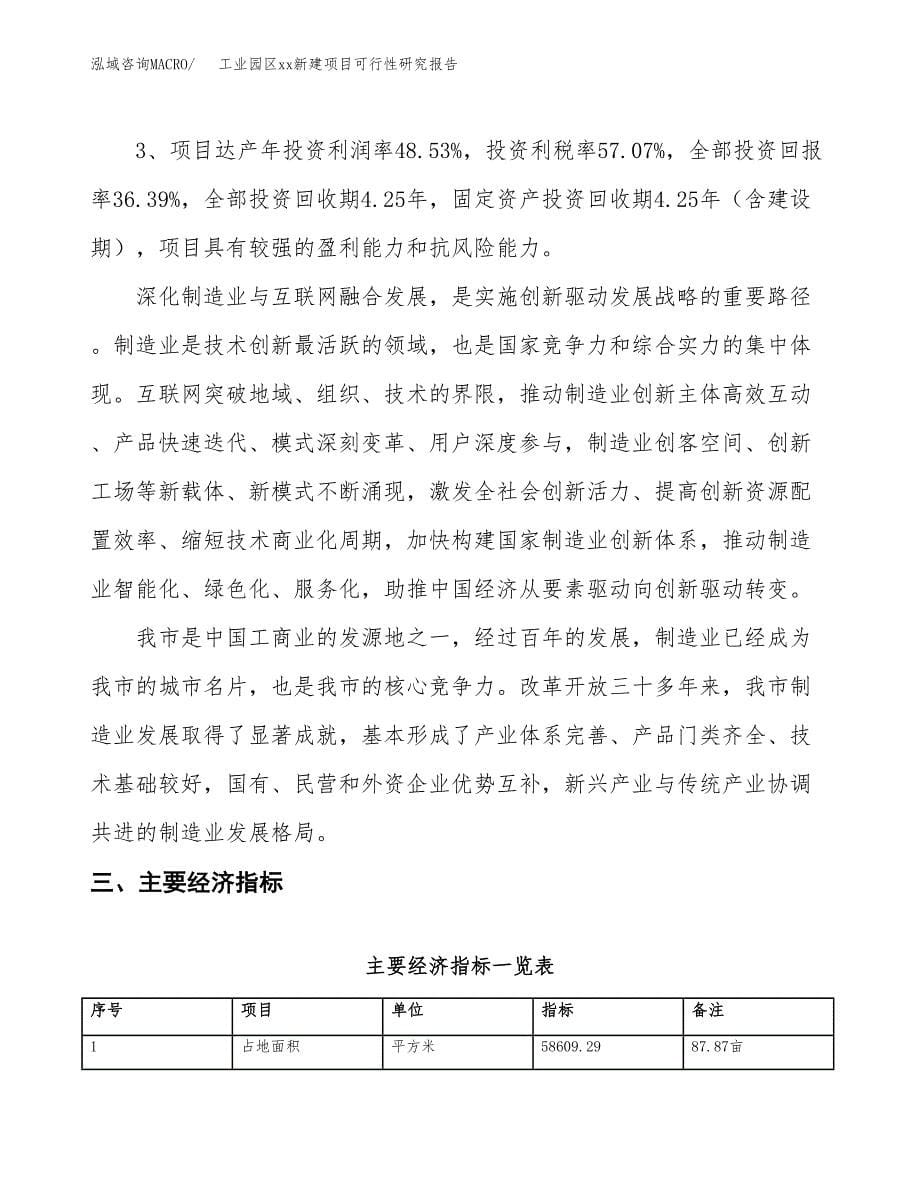 泓域咨询MACRO/　工业园区xx新建项目可行性研究报告

3、项目达产年投资利润率48.53%，投资利税率57.07%，全部投资回报率36.39%，全部投资回收期4.25年，固定资产投资回收期4.25年（含建设期），项目具有较强的盈利能力和抗风险能力。

深化制造业与互联网融合发展，是实施创新驱动发展战略的重要路径。制造业是技术创新最活跃的领域，也是国家竞争力和综合实力的集中体现。互联网突破地域、组织、技术的界限，推动制造业创新主体高效互动、产品快速迭代、模式深刻变革、用户深度参与，制造业创客空间、创新工场等新载体、新模式不断涌现，激发全社会创新活力、提高创新资源配置效率、缩短技术商业化周期，加快构建国家制造业创新体系，推动制造业智能化、绿色化、服务化，助推中国经济从要素驱动向创新驱动转变。

我市是中国工商业的发源地之一，经过百年的发展，制造业已经成为我市的城市名片，也是我市的核心竞争力。改革开放三十多年来，我市制造业发展取得了显著成就，基本形成了产业体系完善、产品门类齐全、技术基础较好，国有、民营和外资企业优势互补，新兴产业与传统产业协调共进的制造业发展格局。

三、主要经济指标

主要经济指标一览表

| 序号 | 项目 | 单位 | 指标 | 备注 |
|---|---|---|---|---|
| 1 | 占地面积 | 平方米 | 58609.29 | 87.87亩 |